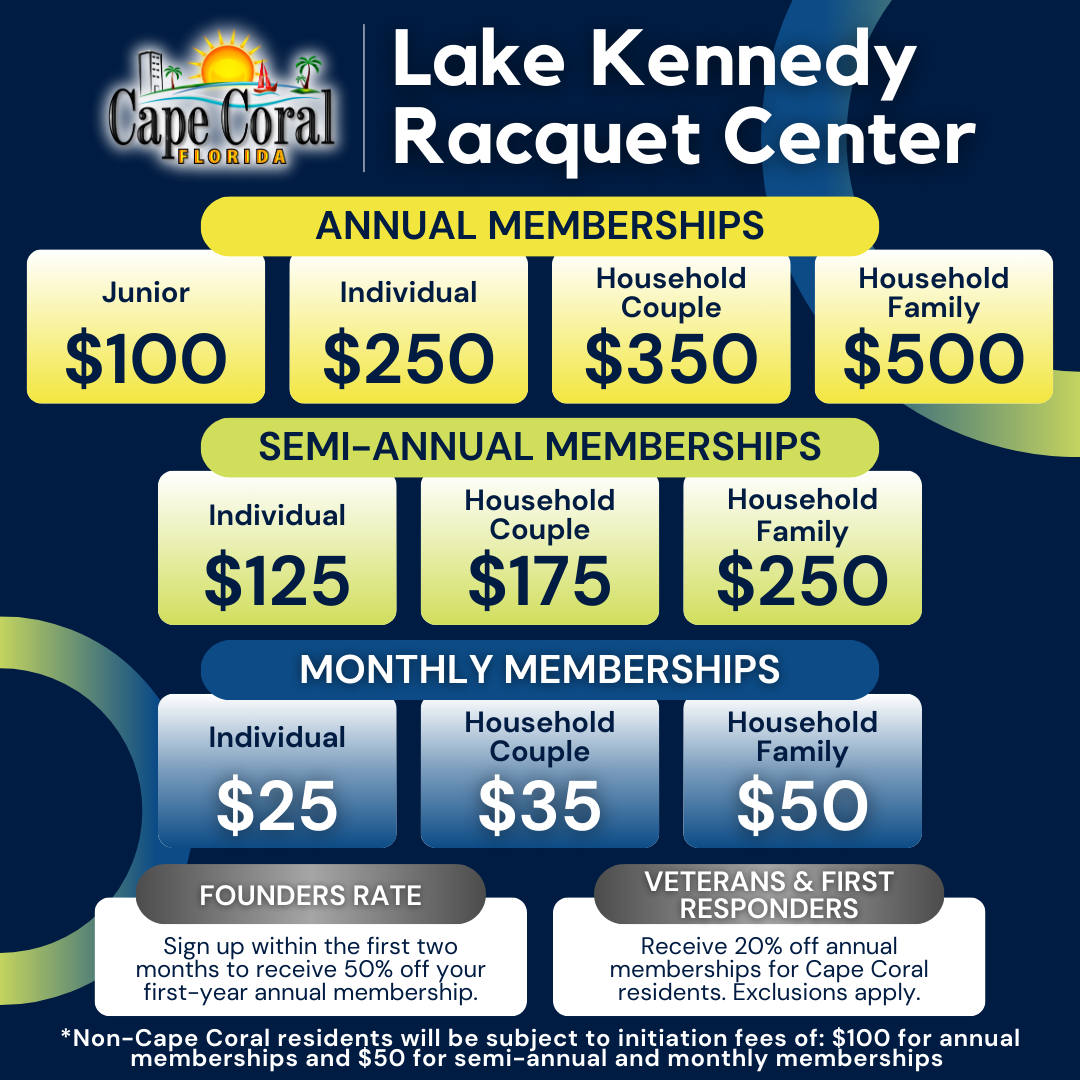 Cape Coral
FLORIDA

Lake Kennedy Racquet Center

ANNUAL MEMBERSHIPS

Junior
$100

Individual
$250

Household Couple
$350

Household Family
$500

SEMI-ANNUAL MEMBERSHIPS

Individual
$125

Household Couple
$175

Household Family
$250

MONTHLY MEMBERSHIPS

Individual
$25

Household Couple
$35

Household Family
$50

FOUNDERS RATE

Sign up within the first two months to receive 50% off your first-year annual membership.

VETERANS & FIRST RESPONDERS

Receive 20% off annual memberships for Cape Coral residents. Exclusions apply.

*Non-Cape Coral residents will be subject to initiation fees of: $100 for annual memberships and $50 for semi-annual and monthly memberships